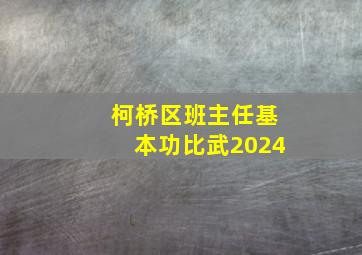 柯桥区班主任基本功比武2024